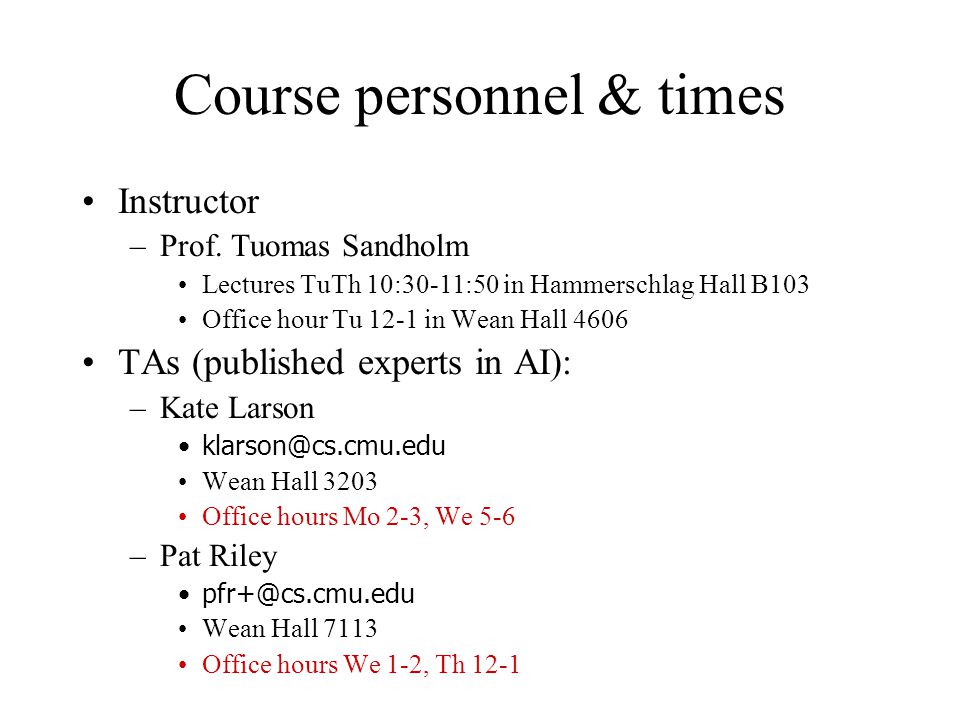 Course personnel & times

• Instructor
  – Prof. Tuomas Sandholm
    • Lectures TuTh 10:30-11:50 in Hammerschlag Hall B103
    • Office hour Tu 12-1 in Wean Hall 4606
• TAs (published experts in AI):
  – Kate Larson
    • klarson@cs.cmu.edu
    • Wean Hall 3203
    • Office hours Mo 2-3, We 5-6
  – Pat Riley
    • pfr+@cs.cmu.edu
    • Wean Hall 7113
    • Office hours We 1-2, Th 12-1